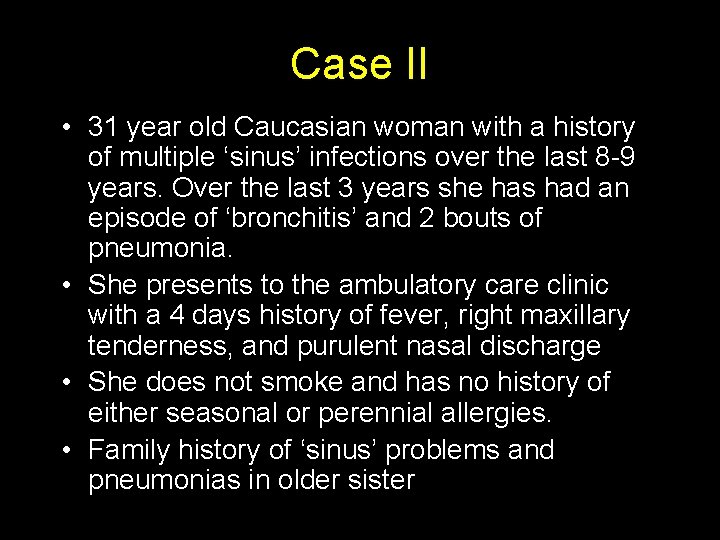 Case II

• 31 year old Caucasian woman with a history of multiple ‘sinus’ infections over the last 8-9 years. Over the last 3 years she has had an episode of ‘bronchitis’ and 2 bouts of pneumonia.
• She presents to the ambulatory care clinic with a 4 days history of fever, right maxillary tenderness, and purulent nasal discharge
• She does not smoke and has no history of either seasonal or perennial allergies.
• Family history of ‘sinus’ problems and pneumonias in older sister